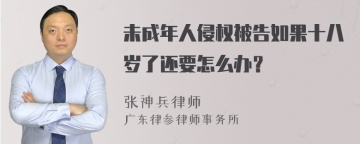 未成年人侵权被告如果十八岁了还要怎么办？

张神兵律师
广东律参律师事务所